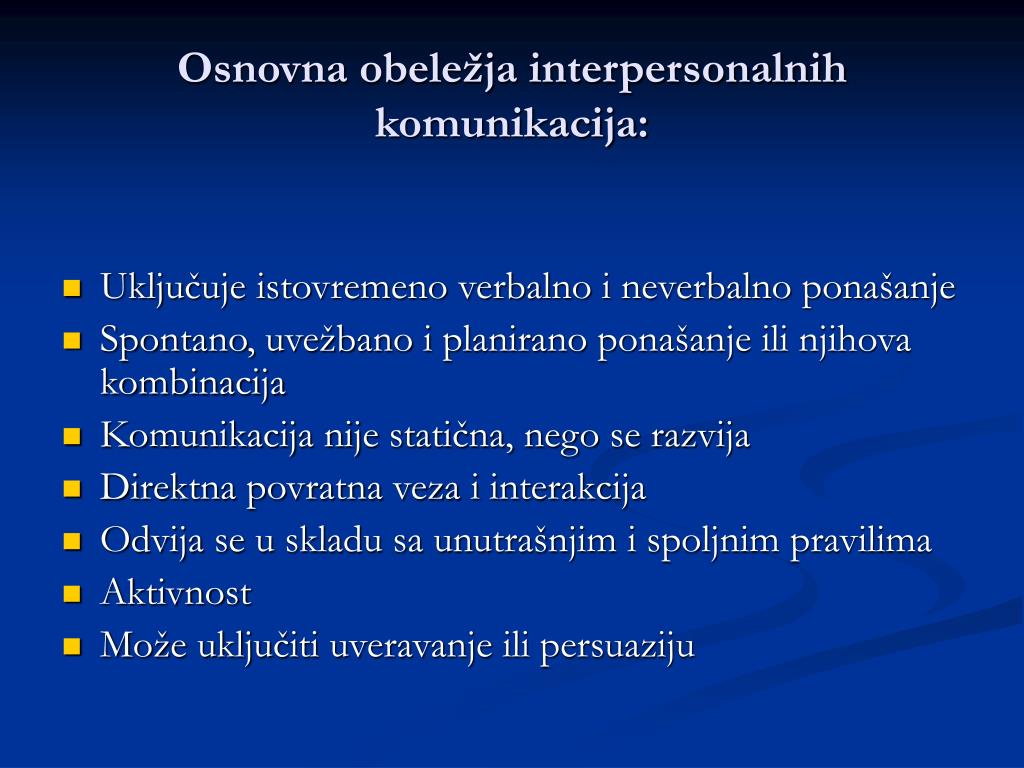 Osnovna obeležja interpersonalnih komunikacija:

- Uključuje istovremeno verbalno i neverbalno ponašanje
- Spontano, uvežbano i planirano ponašanje ili njihova kombinacija
- Komunikacija nije statična, nego se razvija
- Direktna povratna veza i interakcija
- Odvija se u skladu sa unutrašnjim i spoljnim pravilima
- Aktivnost
- Može uključiti uveravanje ili persuaziju